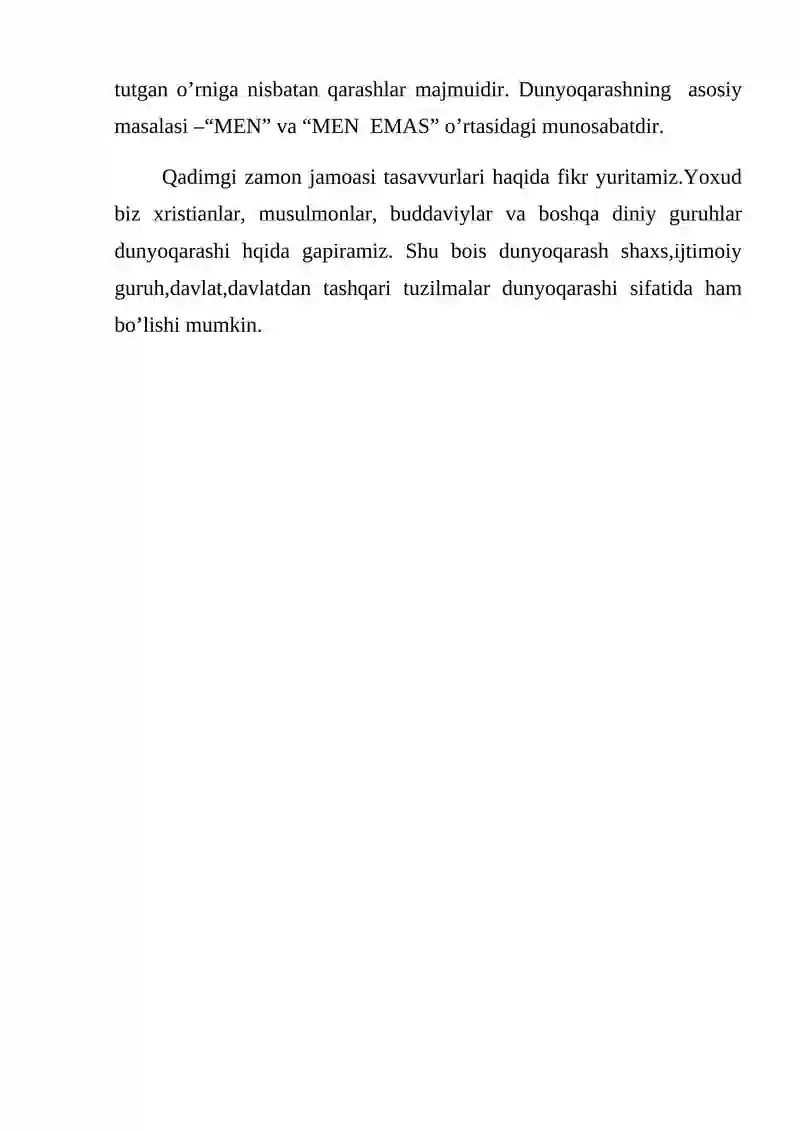 tutgan o’rniga nisbatan qarashlar majmuidir. Dunyoqarashning asosiy masalasi –“MEN” va “MEN EMAS” o’rtasidagi munosabatdir.

Qadimgi zamon jamoasi tasavvurlari haqida fikr yuritamiz.Yoxud biz xristianlar, musulmonlar, buddaviylar va boshqa diniy guruhlar dunyoqarashi hqida gapiramiz. Shu bois dunyoqarash shaxs,ijtimoiy guruh,davlat,davlatdan tashqari tuzilmalar dunyoqarashi sifatida ham bo’lishi mumkin.